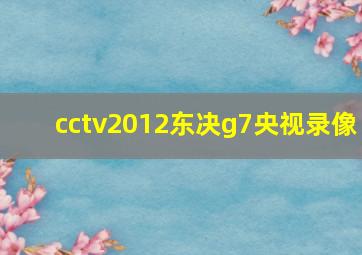 cctv2012东决g7央视录像